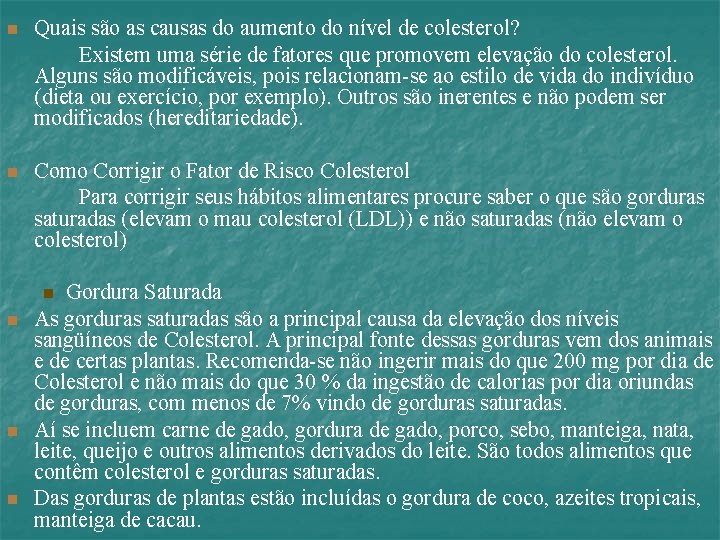 Quais são as causas do aumento do nível de colesterol?

Existem uma série de fatores que promovem elevação do colesterol. Alguns são modificáveis, pois relacionam-se ao estilo de vida do indivíduo (dieta ou exercício, por exemplo). Outros são inerentes e não podem ser modificados (hereditariedade).

Como Corrigir o Fator de Risco Colesterol

Para corrigir seus hábitos alimentares procure saber o que são gorduras saturadas (elevam o mau colesterol (LDL)) e não saturadas (não elevam o colesterol)

Gordura Saturada

As gorduras saturadas são a principal causa da elevação dos níveis sangüíneos de Colesterol. A principal fonte dessas gorduras vem dos animais e de certas plantas. Recomenda-se não ingerir mais do que 200 mg por dia de Colesterol e não mais do que 30 % da ingestão de calorias por dia oriundas de gorduras, com menos de 7% vindo de gorduras saturadas.

Aí se incluem carne de gado, gordura de gado, porco, sebo, manteiga, nata, leite, queijo e outros alimentos derivados do leite. São todos alimentos que contêm colesterol e gorduras saturadas.

Das gorduras de plantas estão incluídas o gordura de coco, azeites tropicais, manteiga de cacau.